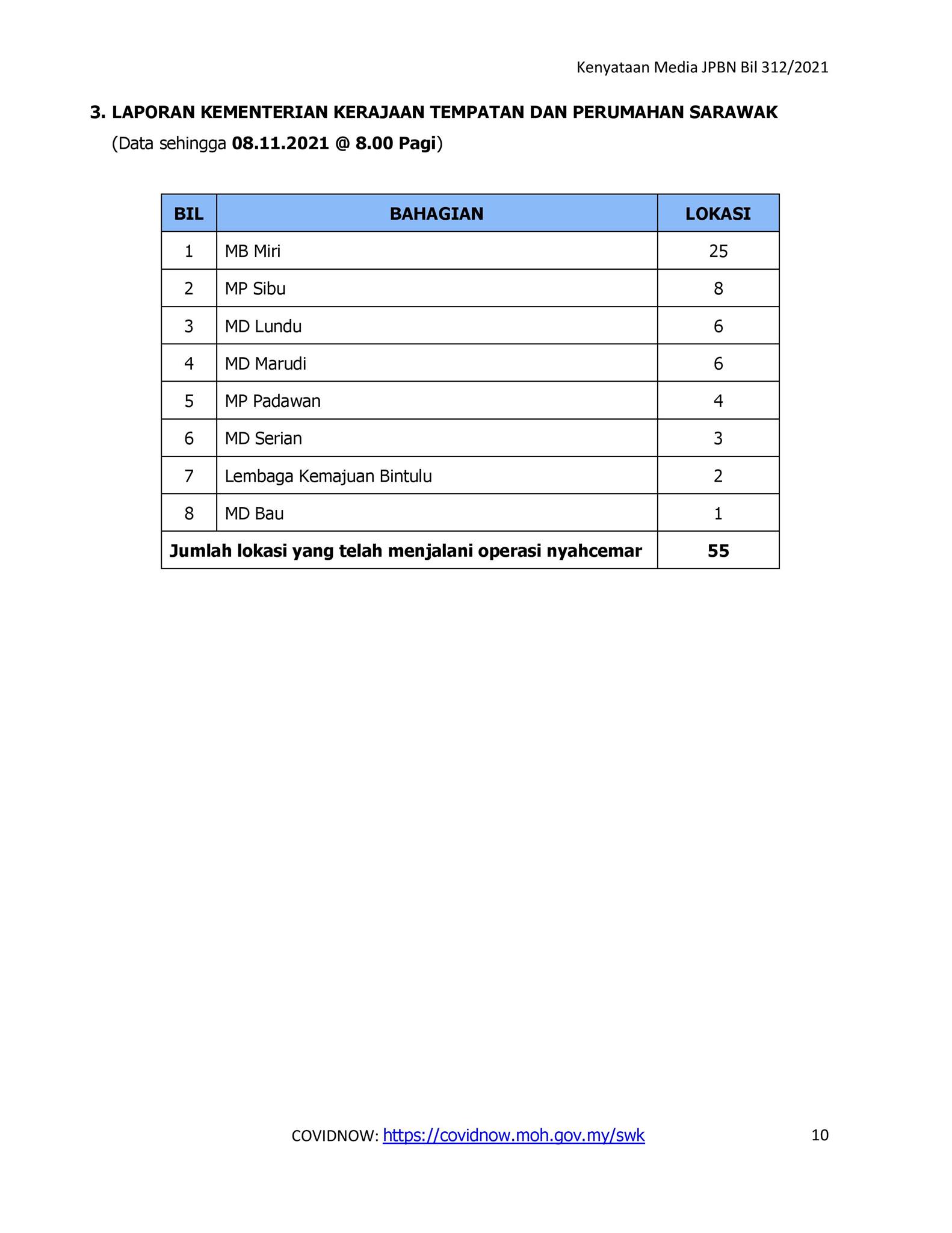 Kenyataan Media JPBN Bil 312/2021

3. LAPORAN KEMENTERIAN KERAJAAN TEMPATAN DAN PERUMAHAN SARAWAK
(Data sehingga 08.11.2021 @ 8.00 Pagi)

| BIL | BAHAGIAN | LOKASI |
|---|---|---|
| 1 | MB Miri | 25 |
| 2 | MP Sibu | 8 |
| 3 | MD Lundu | 6 |
| 4 | MD Marudi | 6 |
| 5 | MP Padawan | 4 |
| 6 | MD Serian | 3 |
| 7 | Lembaga Kemajuan Bintulu | 2 |
| 8 | MD Bau | 1 |
| Jumlah lokasi yang telah menjalani operasi nyahcemar | | 55 |

COVIDNOW: https://covidnow.moh.gov.my/swk 10